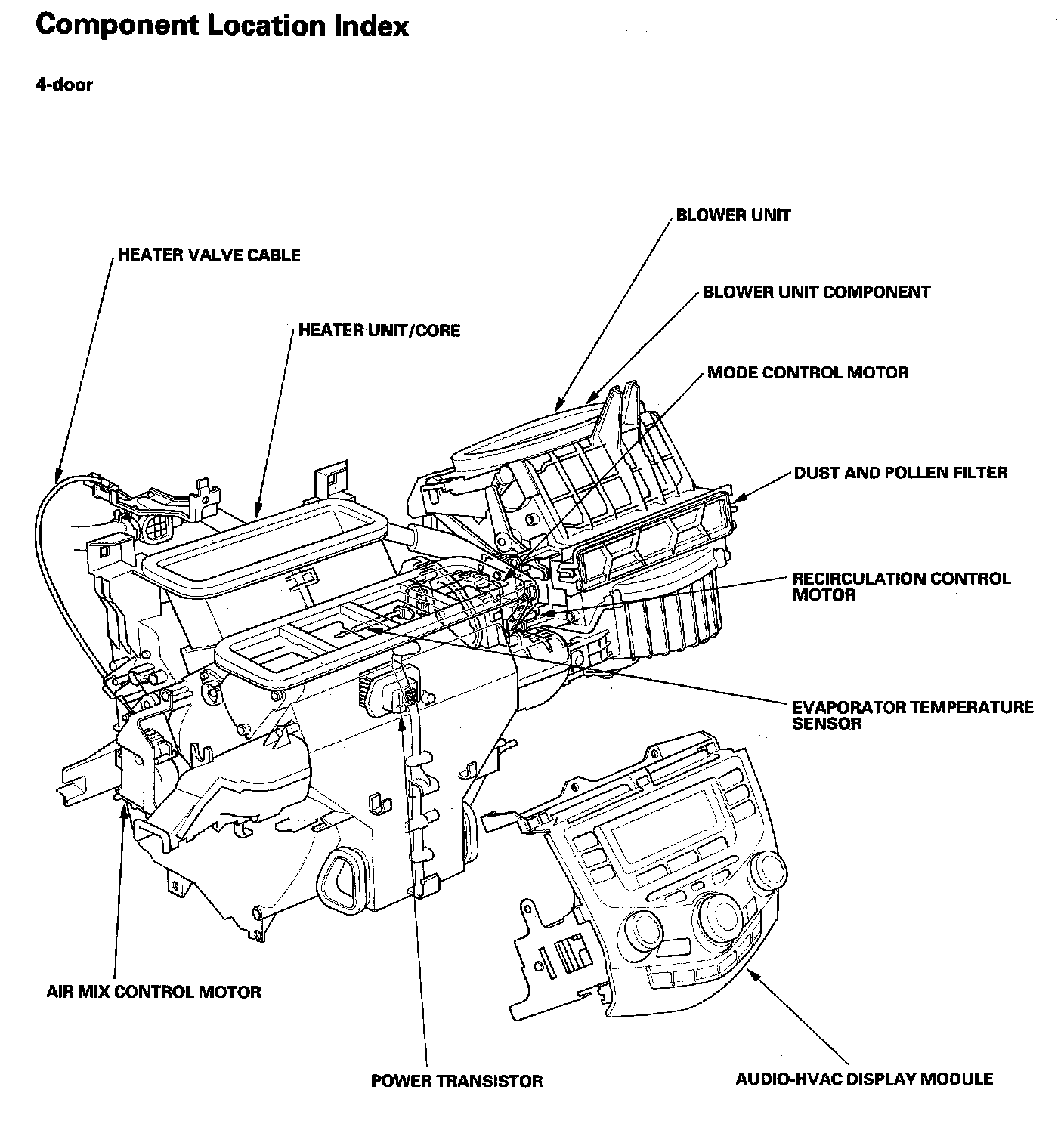 Component Location Index

4-door

BLOWER UNIT

HEATER VALVE CABLE

BLOWER UNIT COMPONENT

HEATER UNIT/CORE

MODE CONTROL MOTOR

DUST AND POLLEN FILTER

RECIRCULATION CONTROL MOTOR

EVAPORATOR TEMPERATURE SENSOR

AIR MIX CONTROL MOTOR

POWER TRANSISTOR

AUDIO-HVAC DISPLAY MODULE